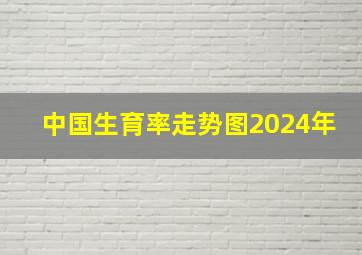 中国生育率走势图2024年